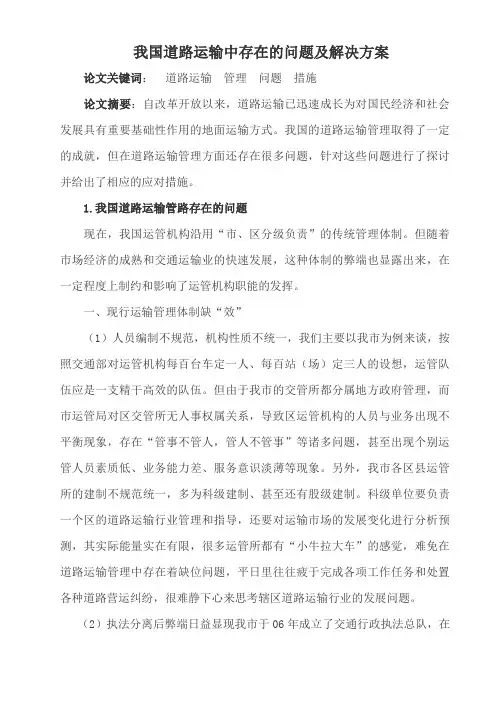 我国道路运输中存在的问题及解决方案

论文关键词： 道路运输 管理 问题 措施

论文摘要：自改革开放以来，道路运输已迅速成长为对国民经济和社会发展具有重要基础性作用的地面运输方式。我国的道路运输管理取得了一定的成就，但在道路运输管理方面还存在很多问题，针对这些问题进行了探讨并给出了相应的应对措施。

1.我国道路运输管路存在的问题

现在，我国运管机构沿用“市、区分级负责”的传统管理体制。但随着市场经济的成熟和交通运输业的快速发展，这种体制的弊端也显露出来，在一定程度上制约和影响了运管机构职能的发挥。

一、现行运输管理体制缺“效”

（1）人员编制不规范，机构性质不统一，我们主要以我市为例来谈，按照交通部对运管机构每百台车定一人、每百站（场）定三人的设想，运管队伍应是一支精干高效的队伍。但由于我市的交管所都分属地方政府管理，而市运管局对区交管所无人事权属关系，导致区运管机构的人员与业务出现不平衡现象，存在“管事不管人，管人不管事”等诸多问题，甚至出现个别运管人员素质低、业务能力差、服务意识淡薄等现象。另外，我市各区县运管所的建制不规范统一，多为科级建制、甚至还有股级建制。科级单位要负责一个区的道路运输行业管理和指导，还要对运输市场的发展变化进行分析预测，其实际能量实在有限，很多运管所都有“小牛拉大车”的感觉，难免在道路运输管理中存在着缺位问题，平日里往往疲于完成各项工作任务和处置各种道路营运纠纷，很难静下心来思考辖区道路运输行业的发展问题。

（2）执法分离后弊端日益显现我市于06年成立了交通行政执法总队，在